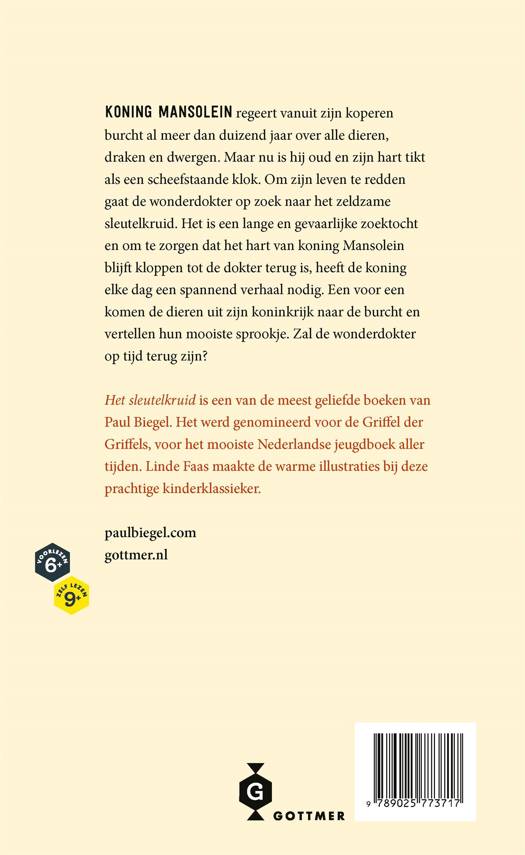 KONING MANSOLEIN regeert vanuit zijn koperen burcht al meer dan duizend jaar over alle dieren, draken en dwergen. Maar nu is hij oud en zijn hart tikt als een scheefstaande klok. Om zijn leven te redden gaat de wonderdokter op zoek naar het zeldzame sleutelkruid. Het is een lange en gevaarlijke zoektocht en om te zorgen dat het hart van koning Mansolein blijft kloppen tot de dokter terug is, heeft de koning elke dag een spannend verhaal nodig. Een voor een komen de dieren uit zijn koninkrijk naar de burcht en vertellen hun mooiste sprookje. Zal de wonderdokter op tijd terug zijn?

Het sleutelkruid is een van de meest geliefde boeken van Paul Biegel. Het werd genomineerd voor de Griffel der Griffels, voor het mooiste Nederlandse jeugdboek aller tijden. Linde Faas maakte de warme illustraties bij deze prachtige kinderklassieker.

paulbiegel.com
gottmer.nl

VOORLEZEN 6+
ZELF LEZEN 9+

G
GOTTMER

9 789025 773717